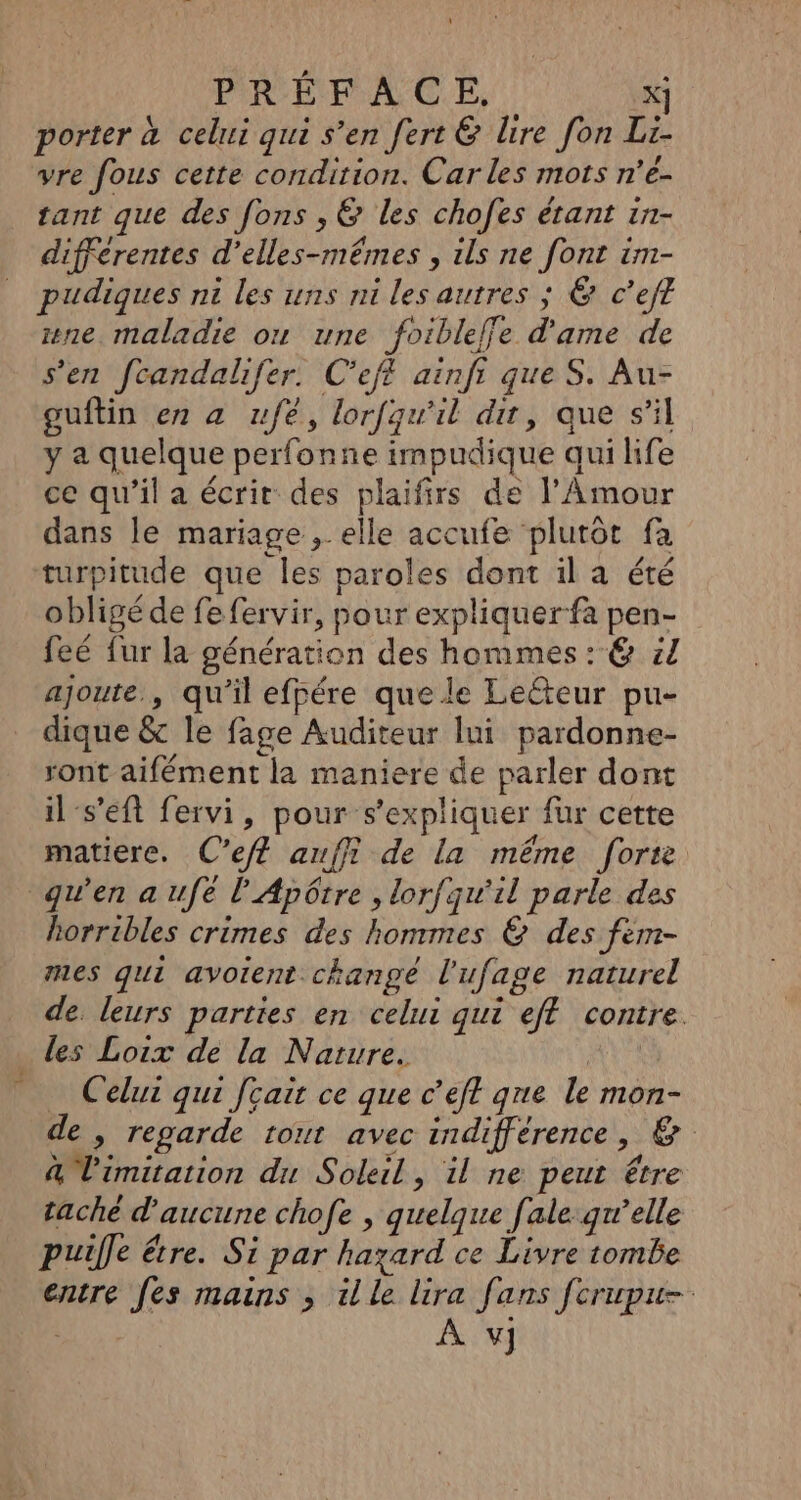 PRÉFACE. xj

porter à celui qui s'en fert & lire fon Livre fous cette condition. Car les mots n'étant que des fons, & les chofes étant indifférentes d'elles-mêmes, ils ne font impudiques ni les uns ni les autres ; & c'eft une maladie ou une foibleffe d'ame de s'en fcandalifer. C'eft ainfi que S. Auguftin en a ufé, lorfqu'il dit, que s'il y a quelque perfonne impudique qui life ce qu'il a écrit des plaifirs de l'Amour dans le mariage, elle accufe plutôt fa turpitude que les paroles dont il a été obligé de fe fervir, pour expliquer fa penfeé fur la génération des hommes : & il ajoute, qu'il efpére que le Lecteur pudique & le fage Auditeur lui pardonneront aifément la maniere de parler dont il s'eft fervi, pour s'expliquer fur cette matiere. C'eft auffi de la même forte qu'en a ufé l'Apôtre, lorfqu'il parle des horribles crimes des hommes & des femmes qui avoient changé l'ufage naturel de leurs parties en celui qui eft contre les Loix de la Nature.

Celui qui fçait ce que c'eft que le monde, regarde tout avec indifférence, & à l'imitation du Soleil, il ne peut être taché d'aucune chofe, quelque fale qu'elle puiffe être. Si par hazard ce Livre tombe entre fes mains, il le lira fans fcrupu-

A vj